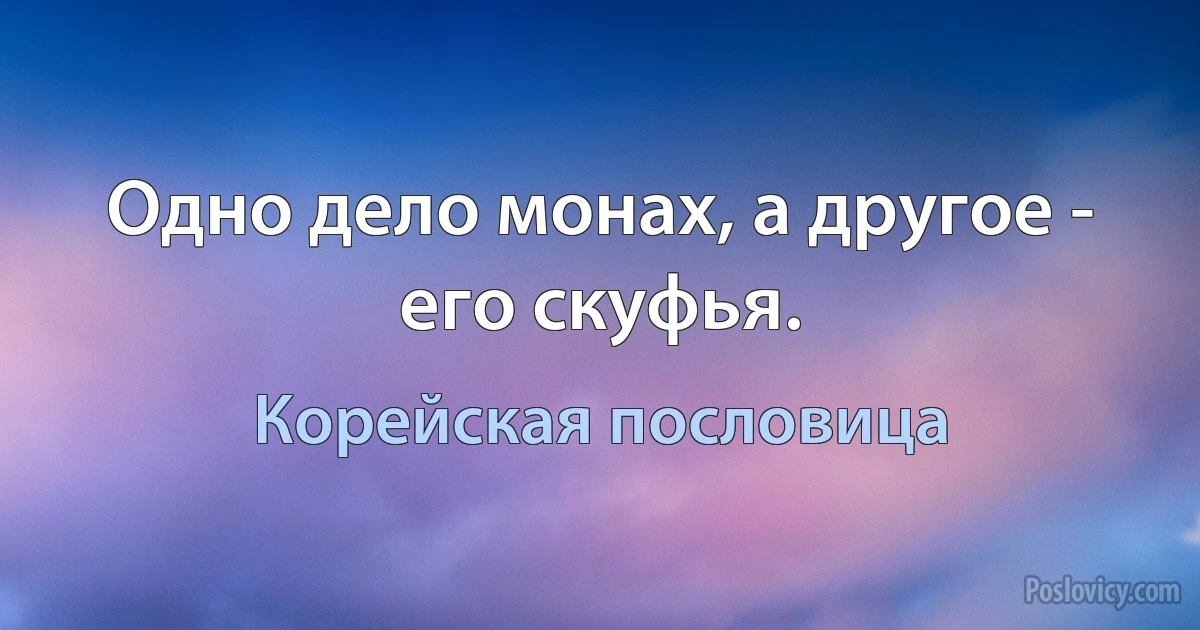 Одно дело монах, а другое - его скуфья.

Корейская пословица

Poslovicy.com